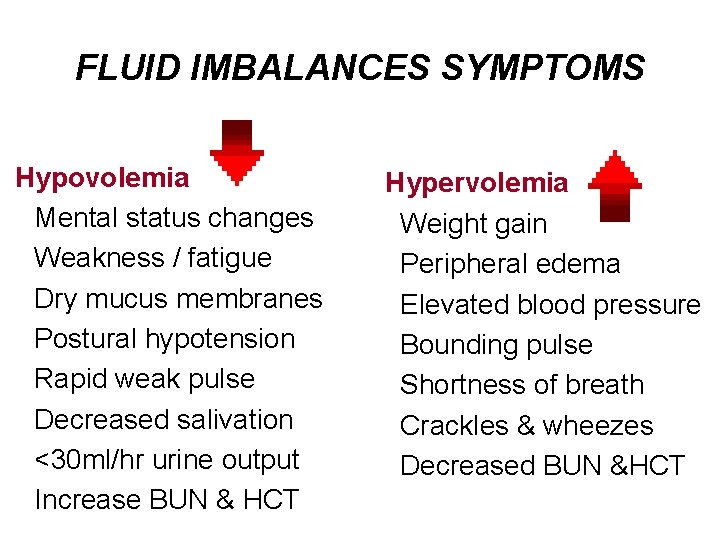 FLUID IMBALANCES SYMPTOMS

Hypovolemia
Mental status changes
Weakness / fatigue
Dry mucus membranes
Postural hypotension
Rapid weak pulse
Decreased salivation
<30ml/hr urine output
Increase BUN & HCT

Hypervolemia
Weight gain
Peripheral edema
Elevated blood pressure
Bounding pulse
Shortness of breath
Crackles & wheezes
Decreased BUN &HCT